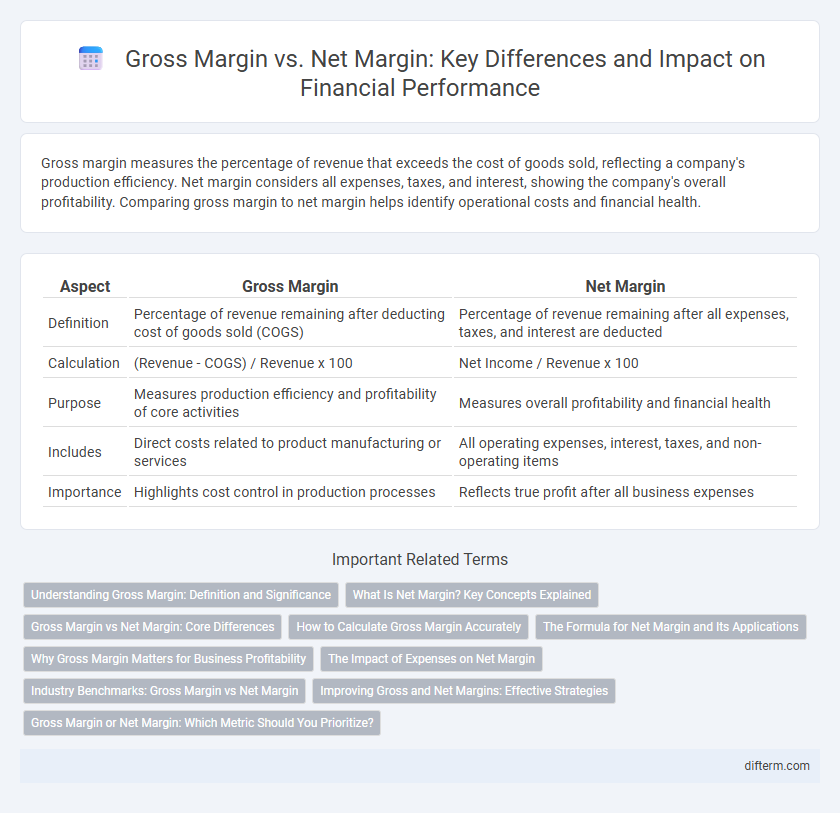 Gross Margin vs. Net Margin: Key Differences and Impact on Financial Performance

Gross margin measures the percentage of revenue that exceeds the cost of goods sold, reflecting a company's production efficiency. Net margin considers all expenses, taxes, and interest, showing the company's overall profitability. Comparing gross margin to net margin helps identify operational costs and financial health.

| Aspect | Gross Margin | Net Margin |
|---|---|---|
| Definition | Percentage of revenue remaining after deducting cost of goods sold (COGS) | Percentage of revenue remaining after all expenses, taxes, and interest are deducted |
| Calculation | (Revenue - COGS) / Revenue x 100 | Net Income / Revenue x 100 |
| Purpose | Measures production efficiency and profitability of core activities | Measures overall profitability and financial health |
| Includes | Direct costs related to product manufacturing or services | All operating expenses, interest, taxes, and non-operating items |
| Importance | Highlights cost control in production processes | Reflects true profit after all business expenses |

Important Related Terms

Understanding Gross Margin: Definition and Significance
What Is Net Margin? Key Concepts Explained
Gross Margin vs Net Margin: Core Differences
How to Calculate Gross Margin Accurately
The Formula for Net Margin and Its Applications
Why Gross Margin Matters for Business Profitability
The Impact of Expenses on Net Margin
Industry Benchmarks: Gross Margin vs Net Margin
Improving Gross and Net Margins: Effective Strategies
Gross Margin or Net Margin: Which Metric Should You Prioritize?

difterm.com